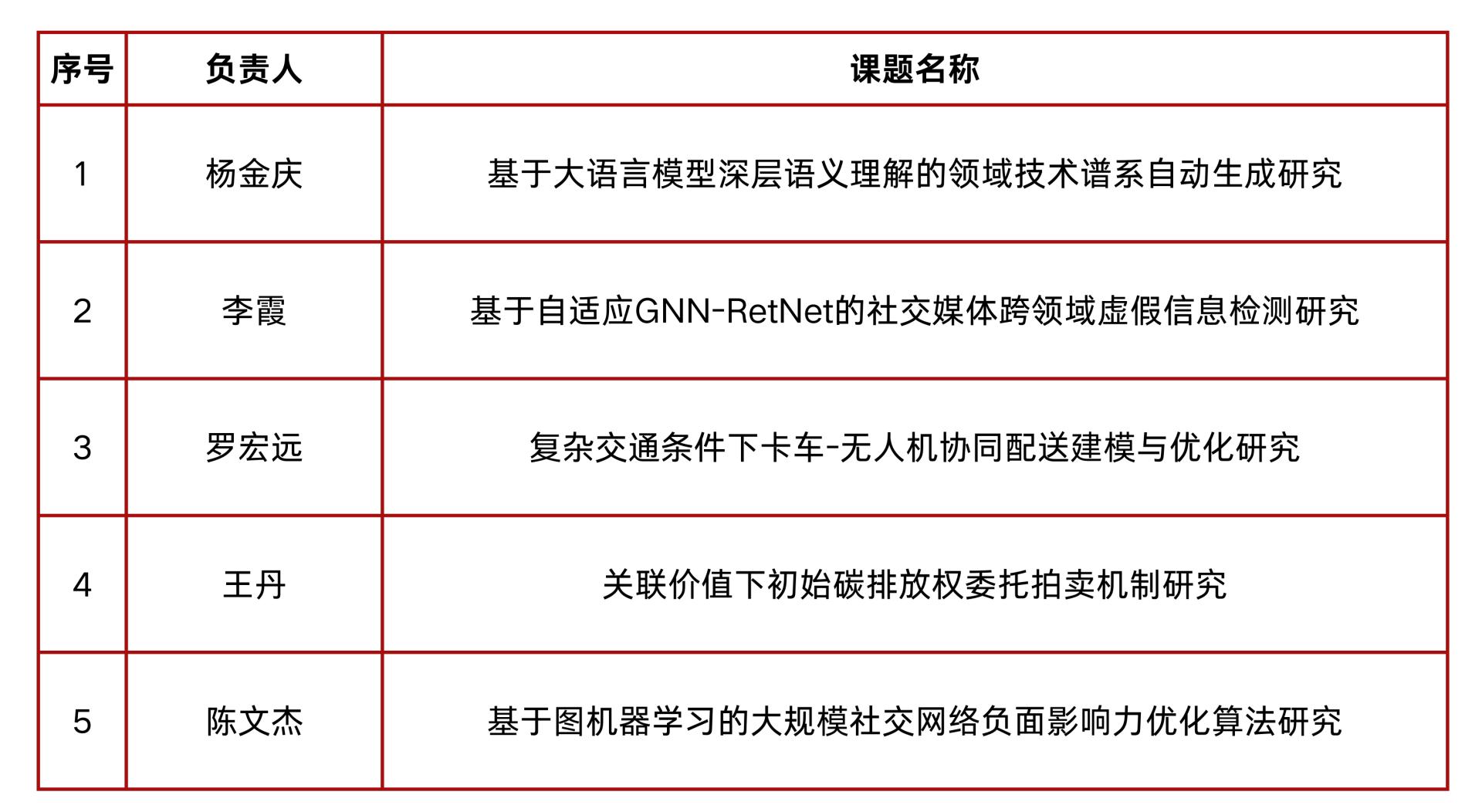 | 序号 | 负责人 | 课题名称 |
|---|---|---|
| 1 | 杨金庆 | 基于大语言模型深层语义理解的领域技术谱系自动生成研究 |
| 2 | 李霞 | 基于自适应GNN-RetNet的社交媒体跨领域虚假信息检测研究 |
| 3 | 罗宏远 | 复杂交通条件下卡车-无人机协同配送建模与优化研究 |
| 4 | 王丹 | 关联价值下初始碳排放权委托拍卖机制研究 |
| 5 | 陈文杰 | 基于图机器学习的大规模社交网络负面影响力优化算法研究 |